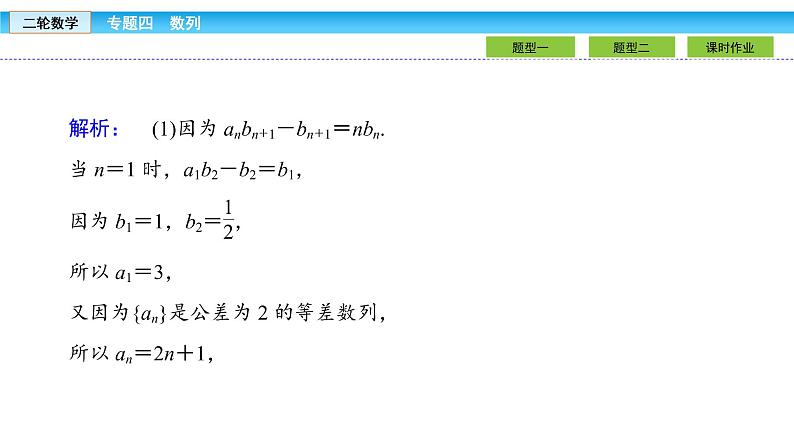 二轮数学　专题四　数列

题型一　题型二　课时作业

解析：　(1)因为 $a_nb_{n+1}-b_{n+1}=nb_n$.

当 $n=1$ 时，$a_1b_2-b_2=b_1$,

因为 $b_1=1$，$b_2=\frac{1}{2}$,

所以 $a_1=3$,

又因为$\{a_n\}$是公差为 2 的等差数列，

所以 $a_n=2n+1$,